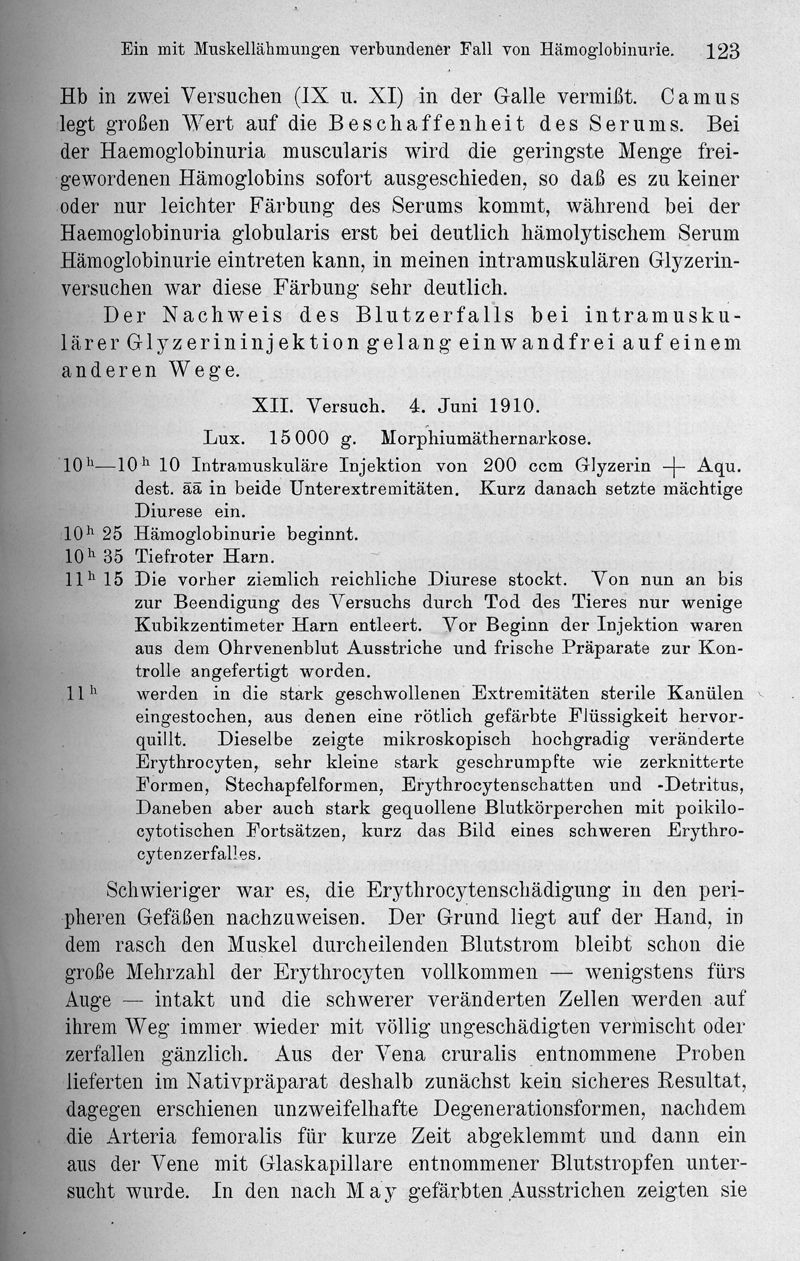 Ein mit Muskellähmungen verbundener Fall von Hämoglobinurie. 123

Hb in zwei Versuchen (IX u. XI) in der Galle vermißt. Camus legt großen Wert auf die Beschaffenheit des Serums. Bei der Haemoglobinuria muscularis wird die geringste Menge freigewordenen Hämoglobins sofort ausgeschieden, so daß es zu keiner oder nur leichter Färbung des Serums kommt, während bei der Haemoglobinuria globularis erst bei deutlich hämolytischem Serum Hämoglobinurie eintreten kann, in meinen intramuskulären Glyzerinversuchen war diese Färbung sehr deutlich.

Der Nachweis des Blutzerfalls bei intramuskulärer Glyzerininjektion gelang einwandfrei auf einem anderen Wege.

XII. Versuch. 4. Juni 1910.

Lux. 15 000 g. Morphiumäthernarkose.

$10^h$—$10^h$ 10 Intramuskuläre Injektion von 200 ccm Glyzerin + Aqu. dest. āā in beide Unterextremitäten. Kurz danach setzte mächtige Diurese ein.

$10^h$ 25 Hämoglobinurie beginnt.

$10^h$ 35 Tiefroter Harn.

$11^h$ 15 Die vorher ziemlich reichliche Diurese stockt. Von nun an bis zur Beendigung des Versuchs durch Tod des Tieres nur wenige Kubikzentimeter Harn entleert. Vor Beginn der Injektion waren aus dem Ohrvenenblut Ausstriche und frische Präparate zur Kontrolle angefertigt worden.

$11^h$ werden in die stark geschwollenen Extremitäten sterile Kanülen eingestochen, aus denen eine rötlich gefärbte Flüssigkeit hervorquillt. Dieselbe zeigte mikroskopisch hochgradig veränderte Erythrocyten, sehr kleine stark geschrumpfte wie zerknitterte Formen, Stechapfelformen, Erythrocytenschatten und -Detritus, Daneben aber auch stark gequollene Blutkörperchen mit poikilocytotischen Fortsätzen, kurz das Bild eines schweren Erythrocytenzerfalles.

Schwieriger war es, die Erythrocytenschädigung in den peripheren Gefäßen nachzuweisen. Der Grund liegt auf der Hand, in dem rasch den Muskel durcheilenden Blutstrom bleibt schon die große Mehrzahl der Erythrocyten vollkommen — wenigstens fürs Auge — intakt und die schwerer veränderten Zellen werden auf ihrem Weg immer wieder mit völlig ungeschädigten vermischt oder zerfallen gänzlich. Aus der Vena cruralis entnommene Proben lieferten im Nativpräparat deshalb zunächst kein sicheres Resultat, dagegen erschienen unzweifelhafte Degenerationsformen, nachdem die Arteria femoralis für kurze Zeit abgeklemmt und dann ein aus der Vene mit Glaskapillare entnommener Blutstropfen untersucht wurde. In den nach May gefärbten Ausstrichen zeigten sie